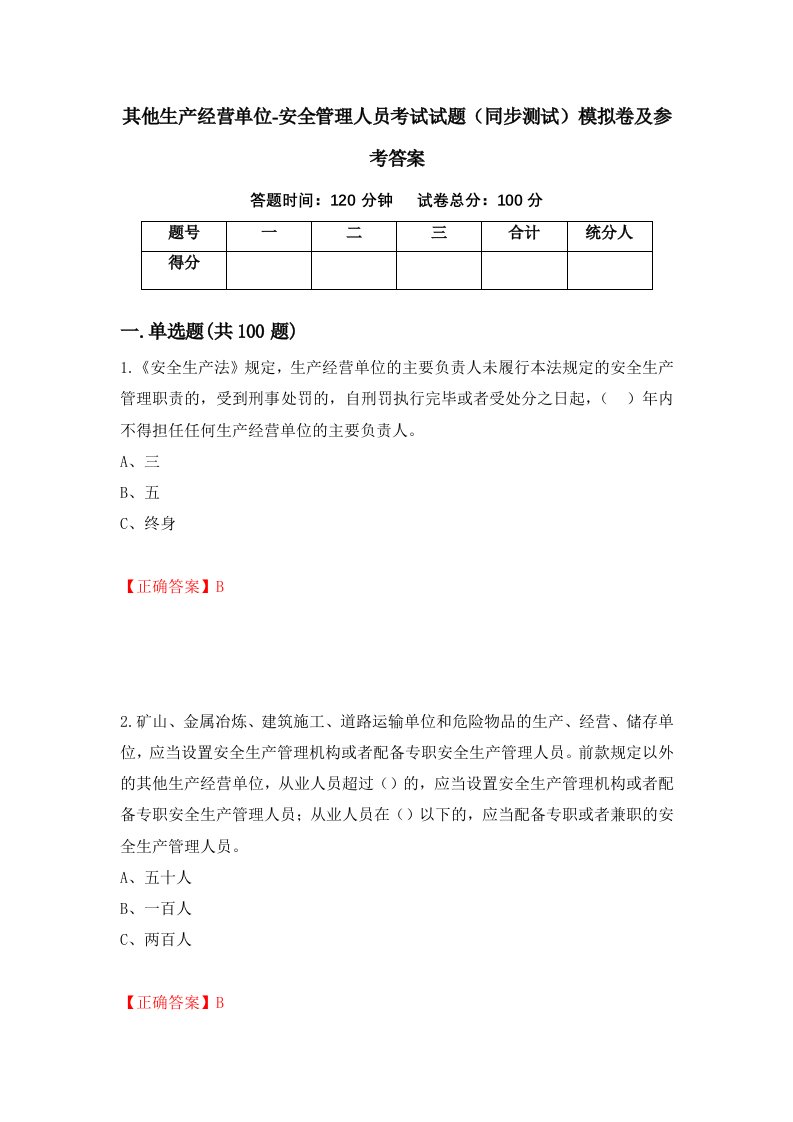 其他生产经营单位-安全管理人员考试试题（同步测试）模拟卷及参考答案

答题时间：120 分钟　试卷总分：100 分

| 题号 | 一 | 二 | 三 | 合计 | 统分人 |
|---|---|---|---|---|---|
| 得分 | | | | | |

一.单选题(共 100 题)

1.《安全生产法》规定，生产经营单位的主要负责人未履行本法规定的安全生产管理职责的，受到刑事处罚的，自刑罚执行完毕或者受处分之日起，（　）年内不得担任任何生产经营单位的主要负责人。

A、三

B、五

C、终身

【正确答案】B

2.矿山、金属冶炼、建筑施工、道路运输单位和危险物品的生产、经营、储存单位，应当设置安全生产管理机构或者配备专职安全生产管理人员。前款规定以外的其他生产经营单位，从业人员超过（）的，应当设置安全生产管理机构或者配备专职安全生产管理人员；从业人员在（）以下的，应当配备专职或者兼职的安全生产管理人员。

A、五十人

B、一百人

C、两百人

【正确答案】B